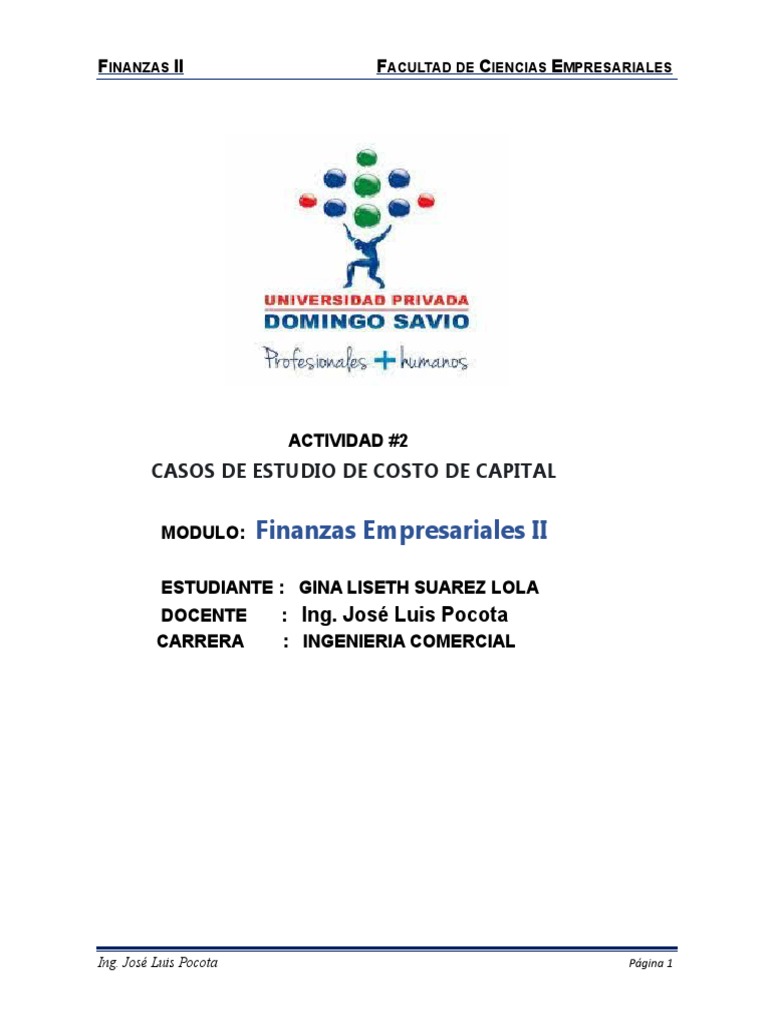 FINANZAS II

FACULTAD DE CIENCIAS EMPRESARIALES

UNIVERSIDAD PRIVADA
DOMINGO SAVIO
Profesionales + humanos

ACTIVIDAD #2
CASOS DE ESTUDIO DE COSTO DE CAPITAL

MODULO: Finanzas Empresariales II

ESTUDIANTE : GINA LISETH SUAREZ LOLA
DOCENTE : Ing. José Luis Pocota
CARRERA : INGENIERIA COMERCIAL

Ing. José Luis Pocota

Página 1